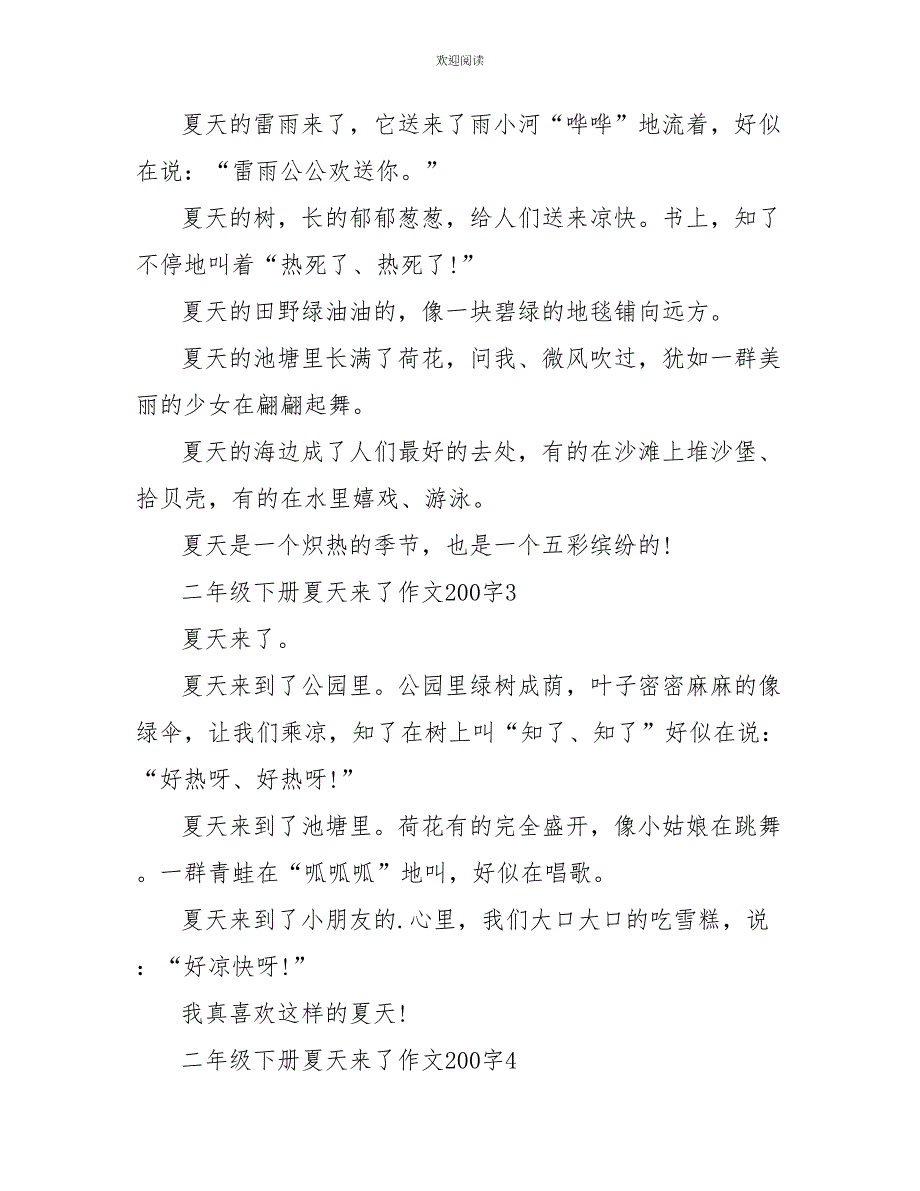 欢迎阅读

夏天的雷雨来了，它送来了雨小河“哗哗”地流着，好似在说：“雷雨公公欢送你。”

夏天的树，长的郁郁葱葱，给人们送来凉快。书上，知了不停地叫着“热死了、热死了!”

夏天的田野绿油油的，像一块碧绿的地毯铺向远方。

夏天的池塘里长满了荷花，问我、微风吹过，犹如一群美丽的少女在翩翩起舞。

夏天的海边成了人们最好的去处，有的在沙滩上堆沙堡、拾贝壳，有的在水里嬉戏、游泳。

夏天是一个炽热的季节，也是一个五彩缤纷的!

二年级下册夏天来了作文200字3

夏天来了。

夏天来到了公园里。公园里绿树成荫，叶子密密麻麻的像绿伞，让我们乘凉，知了在树上叫“知了、知了”好似在说：“好热呀、好热呀!”

夏天来到了池塘里。荷花有的完全盛开，像小姑娘在跳舞。一群青蛙在“呱呱呱”地叫，好似在唱歌。

夏天来到了小朋友的.心里，我们大口大口的吃雪糕，说：“好凉快呀!”

我真喜欢这样的夏天!

二年级下册夏天来了作文200字4